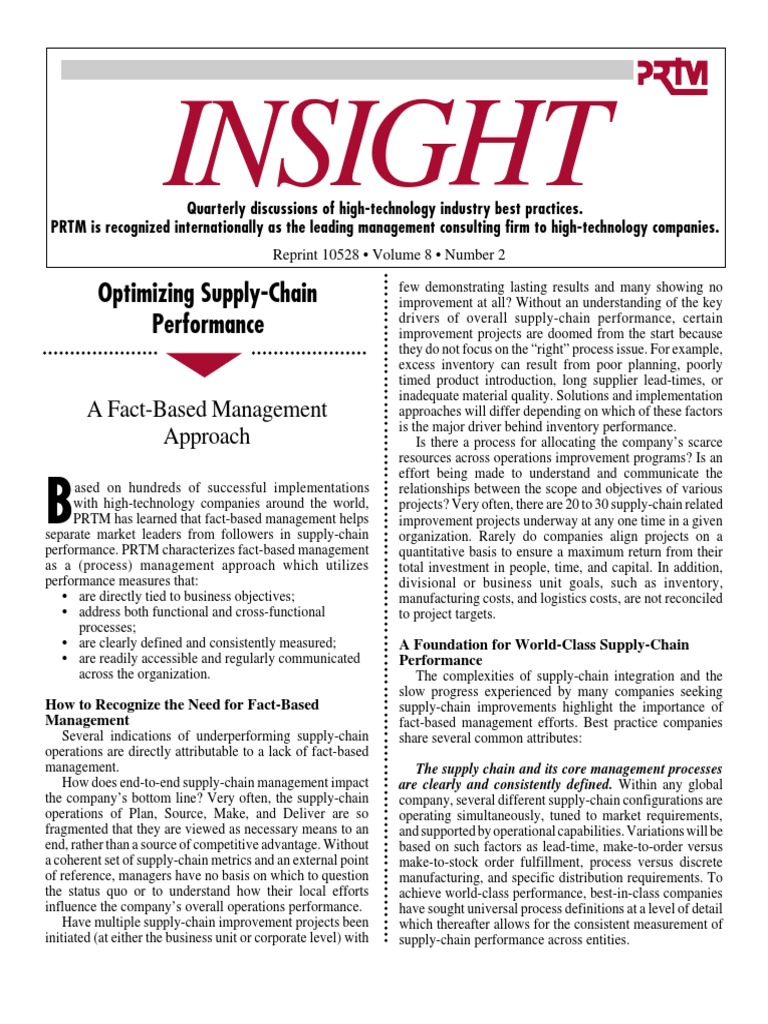 PRTM

INSIGHT

Quarterly discussions of high-technology industry best practices.
PRTM is recognized internationally as the leading management consulting firm to high-technology companies.

Reprint 10528 • Volume 8 • Number 2

Optimizing Supply-Chain Performance

A Fact-Based Management Approach

Based on hundreds of successful implementations with high-technology companies around the world, PRTM has learned that fact-based management helps separate market leaders from followers in supply-chain performance. PRTM characterizes fact-based management as a (process) management approach which utilizes performance measures that:
• are directly tied to business objectives;
• address both functional and cross-functional processes;
• are clearly defined and consistently measured;
• are readily accessible and regularly communicated across the organization.

How to Recognize the Need for Fact-Based Management
Several indications of underperforming supply-chain operations are directly attributable to a lack of fact-based management.

How does end-to-end supply-chain management impact the company's bottom line? Very often, the supply-chain operations of Plan, Source, Make, and Deliver are so fragmented that they are viewed as necessary means to an end, rather than a source of competitive advantage. Without a coherent set of supply-chain metrics and an external point of reference, managers have no basis on which to question the status quo or to understand how their local efforts influence the company's overall operations performance.

Have multiple supply-chain improvement projects been initiated (at either the business unit or corporate level) with few demonstrating lasting results and many showing no improvement at all? Without an understanding of the key drivers of overall supply-chain performance, certain improvement projects are doomed from the start because they do not focus on the "right" process issue. For example, excess inventory can result from poor planning, poorly timed product introduction, long supplier lead-times, or inadequate material quality. Solutions and implementation approaches will differ depending on which of these factors is the major driver behind inventory performance.

Is there a process for allocating the company's scarce resources across operations improvement programs? Is an effort being made to understand and communicate the relationships between the scope and objectives of various projects? Very often, there are 20 to 30 supply-chain related improvement projects underway at any one time in a given organization. Rarely do companies align projects on a quantitative basis to ensure a maximum return from their total investment in people, time, and capital. In addition, divisional or business unit goals, such as inventory, manufacturing costs, and logistics costs, are not reconciled to project targets.

A Foundation for World-Class Supply-Chain Performance
The complexities of supply-chain integration and the slow progress experienced by many companies seeking supply-chain improvements highlight the importance of fact-based management efforts. Best practice companies share several common attributes:

The supply chain and its core management processes are clearly and consistently defined. Within any global company, several different supply-chain configurations are operating simultaneously, tuned to market requirements, and supported by operational capabilities. Variations will be based on such factors as lead-time, make-to-order versus make-to-stock order fulfillment, process versus discrete manufacturing, and specific distribution requirements. To achieve world-class performance, best-in-class companies have sought universal process definitions at a level of detail which thereafter allows for the consistent measurement of supply-chain performance across entities.